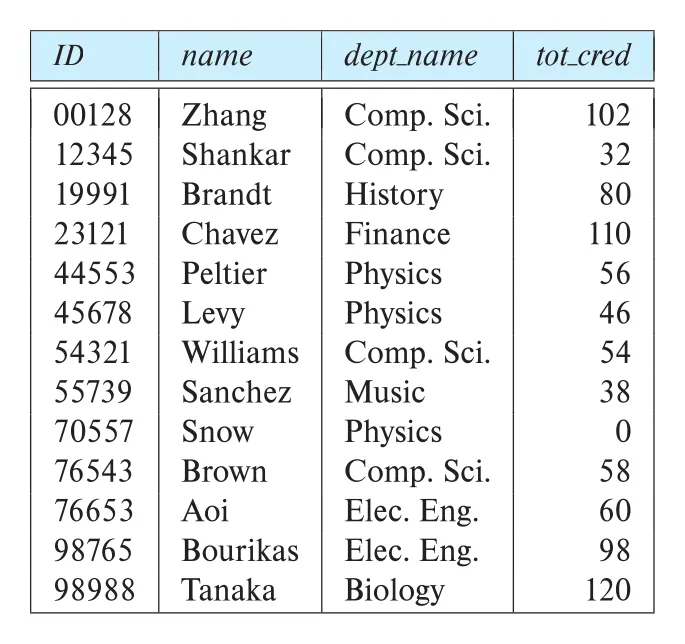 | ID | name | dept_name | tot_cred |
|---|---|---|---|
| 00128 | Zhang | Comp. Sci. | 102 |
| 12345 | Shankar | Comp. Sci. | 32 |
| 19991 | Brandt | History | 80 |
| 23121 | Chavez | Finance | 110 |
| 44553 | Peltier | Physics | 56 |
| 45678 | Levy | Physics | 46 |
| 54321 | Williams | Comp. Sci. | 54 |
| 55739 | Sanchez | Music | 38 |
| 70557 | Snow | Physics | 0 |
| 76543 | Brown | Comp. Sci. | 58 |
| 76653 | Aoi | Elec. Eng. | 60 |
| 98765 | Bourikas | Elec. Eng. | 98 |
| 98988 | Tanaka | Biology | 120 |